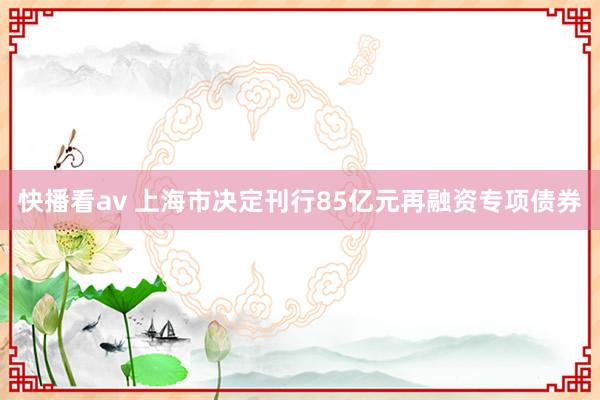 快播看av 上海市决定刊行85亿元再融资专项债券